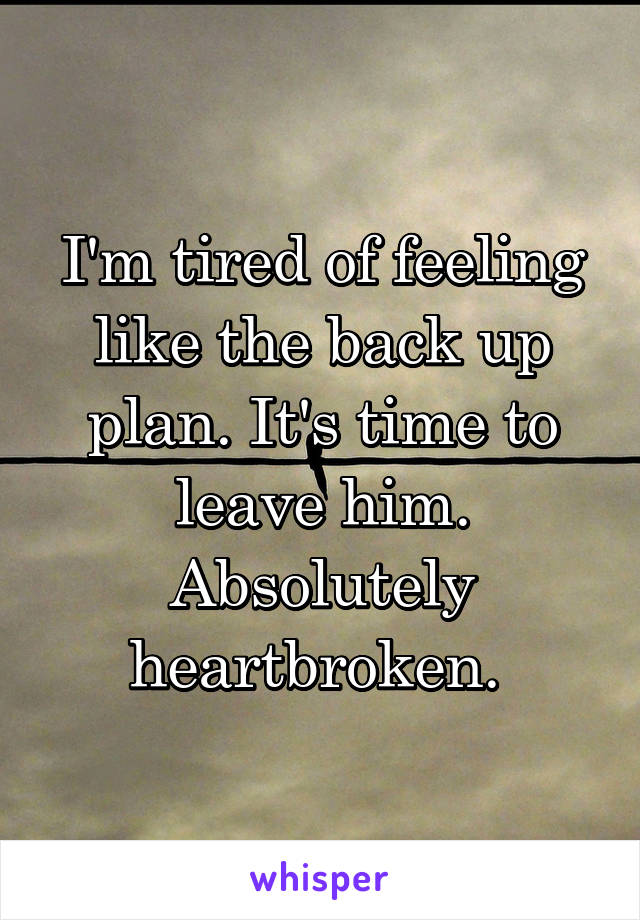 I'm tired of feeling like the back up plan. It's time to leave him. Absolutely heartbroken.

whisper